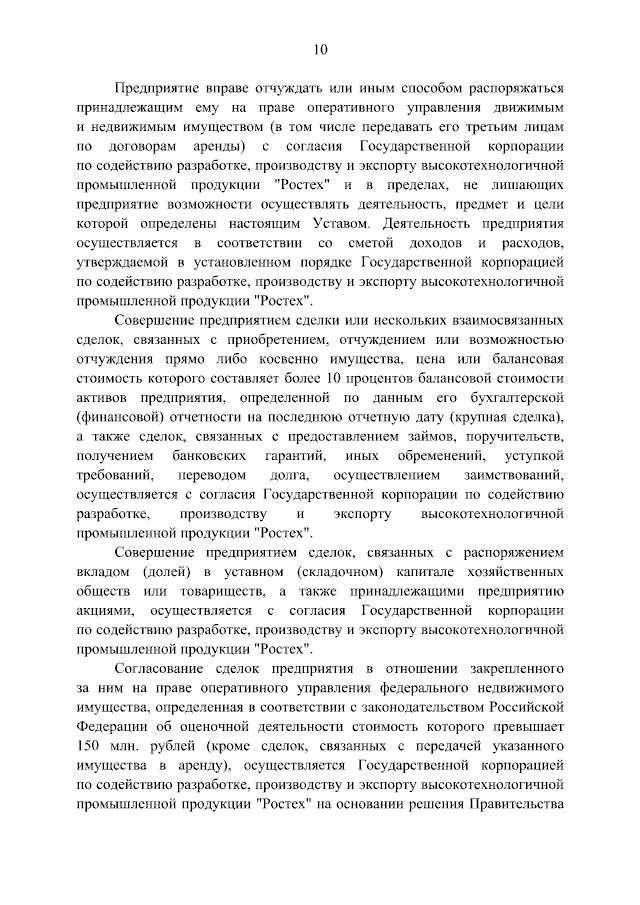 10

Предприятие вправе отчуждать или иным способом распоряжаться принадлежащим ему на праве оперативного управления движимым и недвижимым имуществом (в том числе передавать его третьим лицам по договорам аренды) с согласия Государственной корпорации по содействию разработке, производству и экспорту высокотехнологичной промышленной продукции "Ростех" и в пределах, не лишающих предприятие возможности осуществлять деятельность, предмет и цели которой определены настоящим Уставом. Деятельность предприятия осуществляется в соответствии со сметой доходов и расходов, утверждаемой в установленном порядке Государственной корпорацией по содействию разработке, производству и экспорту высокотехнологичной промышленной продукции "Ростех".

Совершение предприятием сделки или нескольких взаимосвязанных сделок, связанных с приобретением, отчуждением или возможностью отчуждения прямо либо косвенно имущества, цена или балансовая стоимость которого составляет более 10 процентов балансовой стоимости активов предприятия, определенной по данным его бухгалтерской (финансовой) отчетности на последнюю отчетную дату (крупная сделка), а также сделок, связанных с предоставлением займов, поручительств, получением банковских гарантий, иных обременений, уступкой требований, переводом долга, осуществлением заимствований, осуществляется с согласия Государственной корпорации по содействию разработке, производству и экспорту высокотехнологичной промышленной продукции "Ростех".

Совершение предприятием сделок, связанных с распоряжением вкладом (долей) в уставном (складочном) капитале хозяйственных обществ или товариществ, а также принадлежащими предприятию акциями, осуществляется с согласия Государственной корпорации по содействию разработке, производству и экспорту высокотехнологичной промышленной продукции "Ростех".

Согласование сделок предприятия в отношении закрепленного за ним на праве оперативного управления федерального недвижимого имущества, определенная в соответствии с законодательством Российской Федерации об оценочной деятельности стоимость которого превышает 150 млн. рублей (кроме сделок, связанных с передачей указанного имущества в аренду), осуществляется Государственной корпорацией по содействию разработке, производству и экспорту высокотехнологичной промышленной продукции "Ростех" на основании решения Правительства